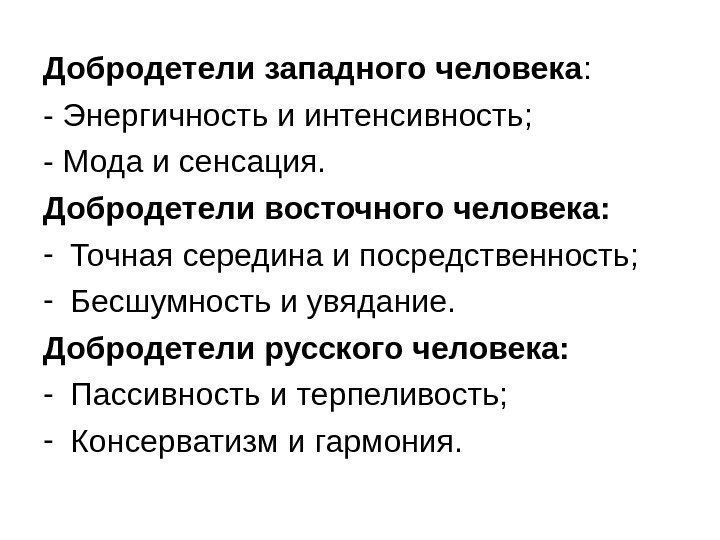 Добродетели западного человека:

- Энергичность и интенсивность;
- Мода и сенсация.

Добродетели восточного человека:

- Точная середина и посредственность;
- Бесшумность и увядание.

Добродетели русского человека:

- Пассивность и терпеливость;
- Консерватизм и гармония.